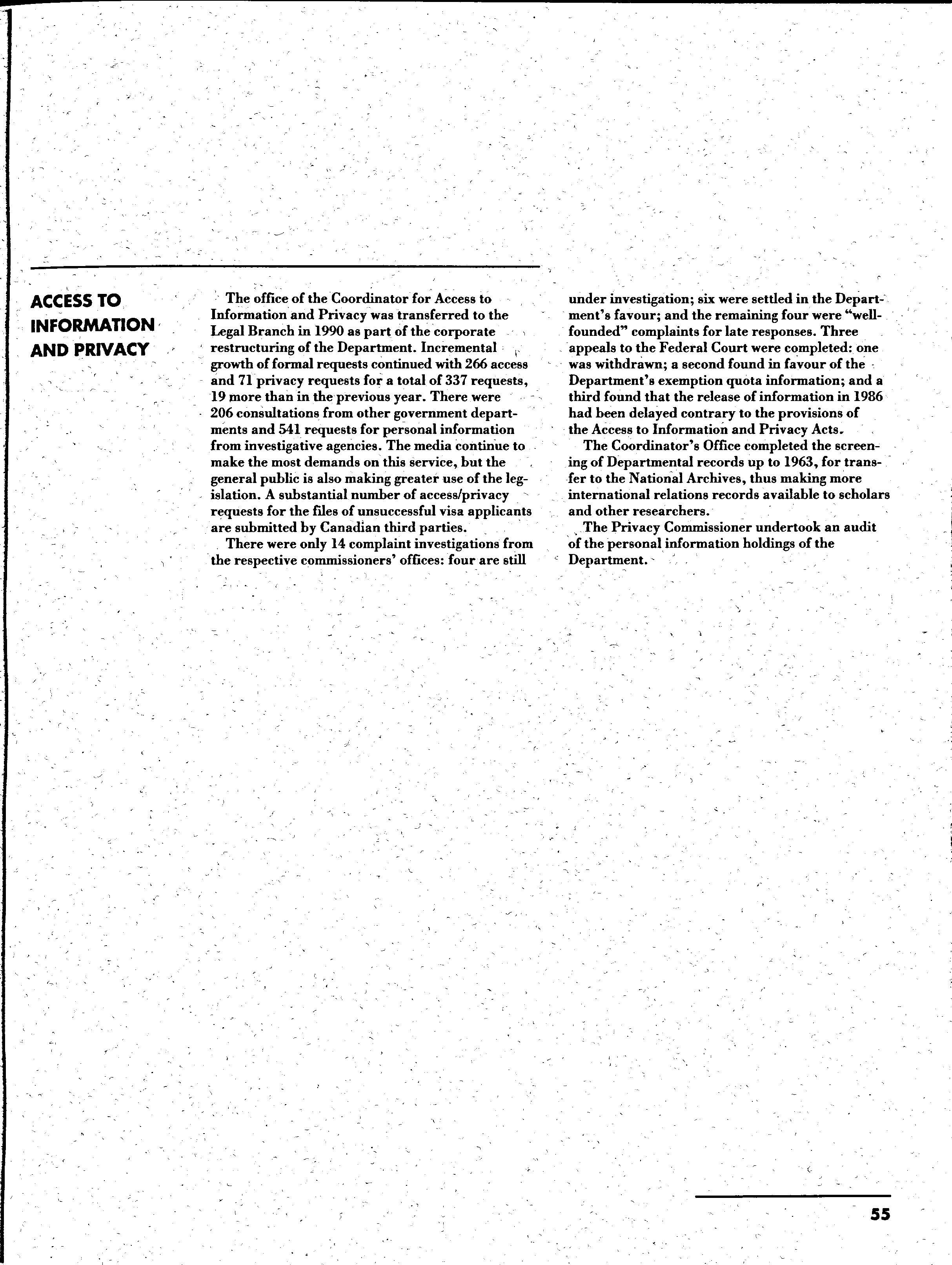 ACCESS TO INFORMATION AND PRIVACY

The office of the Coordinator for Access to Information and Privacy was transferred to the Legal Branch in 1990 as part of the corporate restructuring of the Department. Incremental growth of formal requests continued with 266 access and 71 privacy requests for a total of 337 requests, 19 more than in the previous year. There were 206 consultations from other government departments and 541 requests for personal information from investigative agencies. The media continue to make the most demands on this service, but the general public is also making greater use of the legislation. A substantial number of access/privacy requests for the files of unsuccessful visa applicants are submitted by Canadian third parties.

There were only 14 complaint investigations from the respective commissioners' offices: four are still under investigation; six were settled in the Department's favour; and the remaining four were "well-founded" complaints for late responses. Three appeals to the Federal Court were completed: one was withdrawn; a second found in favour of the Department's exemption quota information; and a third found that the release of information in 1986 had been delayed contrary to the provisions of the Access to Information and Privacy Acts.

The Coordinator's Office completed the screening of Departmental records up to 1963, for transfer to the National Archives, thus making more international relations records available to scholars and other researchers.

The Privacy Commissioner undertook an audit of the personal information holdings of the Department.

55